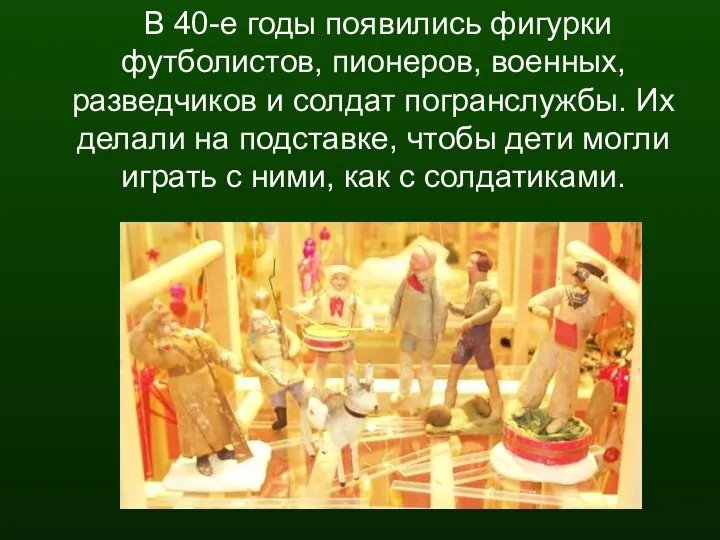 В 40-е годы появились фигурки футболистов, пионеров, военных, разведчиков и солдат погранслужбы. Их делали на подставке, чтобы дети могли играть с ними, как с солдатиками.